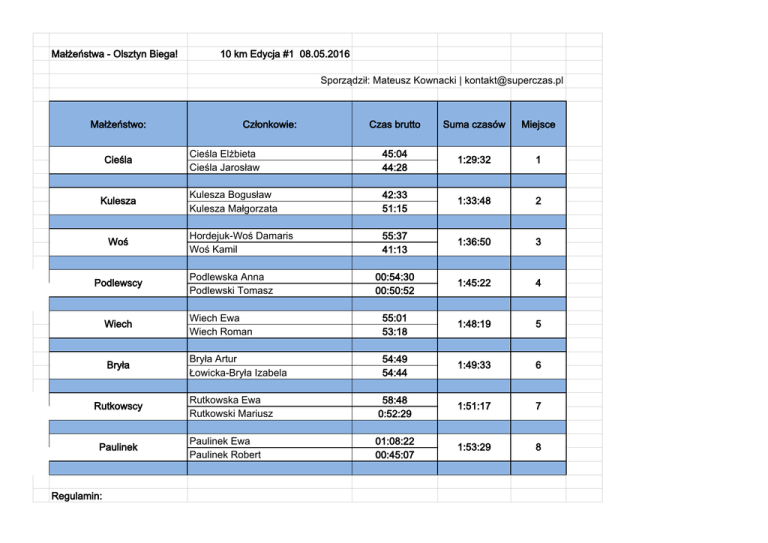 Małżeństwa - Olsztyn Biega! 10 km Edycja #1 08.05.2016

Sporządził: Mateusz Kownacki | kontakt@superczas.pl

| Małżeństwo: | Członkowie: | Czas brutto | Suma czasów | Miejsce |
|---|---|---|---|---|
| Cieśla | Cieśla Elżbieta | 45:04 | 1:29:32 | 1 |
| | Cieśla Jarosław | 44:28 | | |
| Kulesza | Kulesza Bogusław | 42:33 | 1:33:48 | 2 |
| | Kulesza Małgorzata | 51:15 | | |
| Woś | Hordejuk-Woś Damaris | 55:37 | 1:36:50 | 3 |
| | Woś Kamil | 41:13 | | |
| Podlewscy | Podlewska Anna | 00:54:30 | 1:45:22 | 4 |
| | Podlewski Tomasz | 00:50:52 | | |
| Wiech | Wiech Ewa | 55:01 | 1:48:19 | 5 |
| | Wiech Roman | 53:18 | | |
| Bryła | Bryła Artur | 54:49 | 1:49:33 | 6 |
| | Łowicka-Bryła Izabela | 54:44 | | |
| Rutkowscy | Rutkowska Ewa | 58:48 | 1:51:17 | 7 |
| | Rutkowski Mariusz | 0:52:29 | | |
| Paulinek | Paulinek Ewa | 01:08:22 | 1:53:29 | 8 |
| | Paulinek Robert | 00:45:07 | | |

Regulamin: